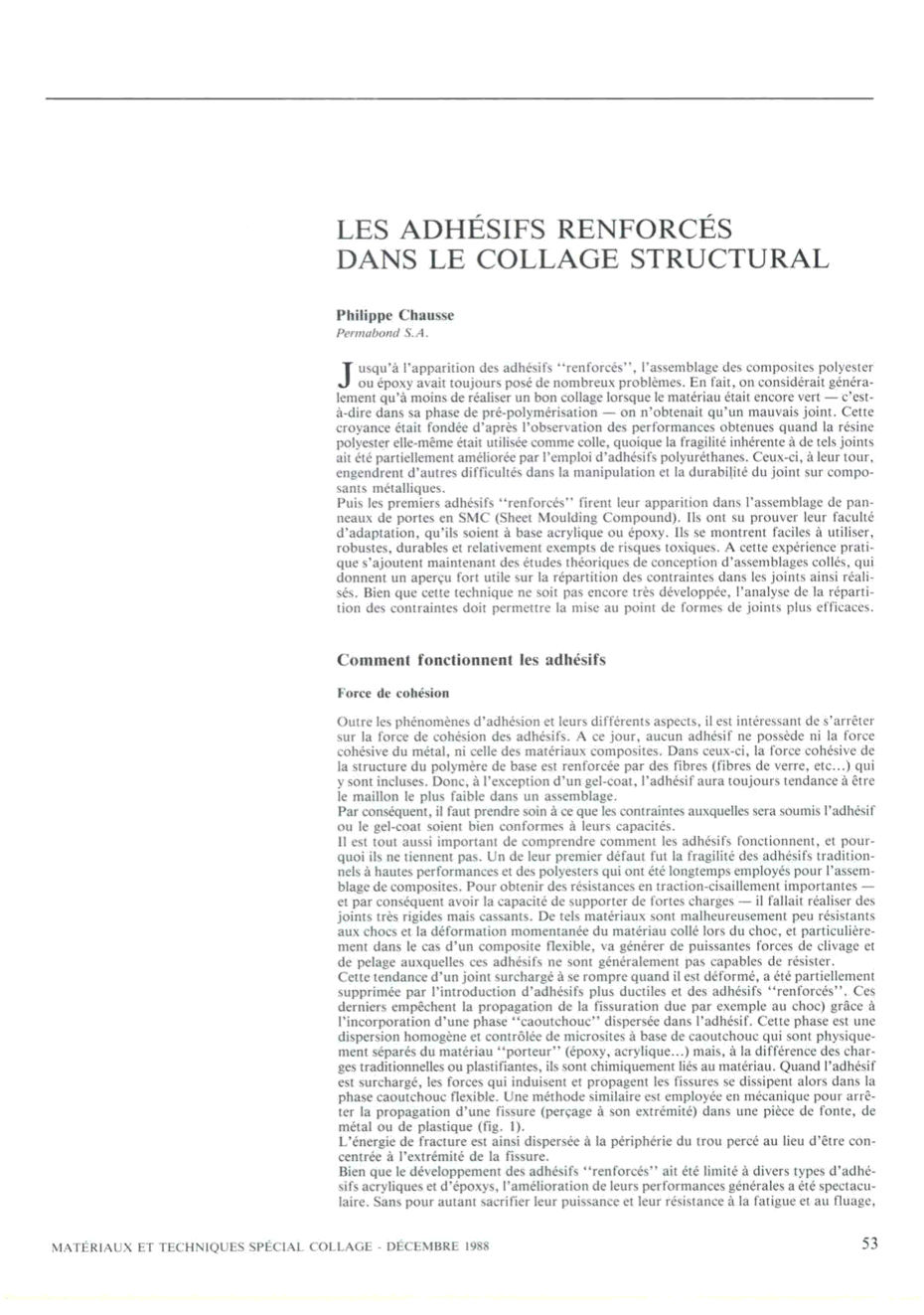 LES ADHÉSIFS RENFORCÉS DANS LE COLLAGE STRUCTURAL

Philippe Chausse
Permabond S.A.

Jusqu'à l'apparition des adhésifs "renforcés", l'assemblage des composites polyester ou époxy avait toujours posé de nombreux problèmes. En fait, on considérait généralement qu'à moins de réaliser un bon collage lorsque le matériau était encore vert — c'est-à-dire dans sa phase de pré-polymérisation — on n'obtenait qu'un mauvais joint. Cette croyance était fondée d'après l'observation des performances obtenues quand la résine polyester elle-même était utilisée comme colle, quoique la fragilité inhérente à de tels joints ait été partiellement améliorée par l'emploi d'adhésifs polyuréthanes. Ceux-ci, à leur tour, engendrent d'autres difficultés dans la manipulation et la durabilité du joint sur composants métalliques.
Puis les premiers adhésifs "renforcés" firent leur apparition dans l'assemblage de panneaux de portes en SMC (Sheet Moulding Compound). Ils ont su prouver leur faculté d'adaptation, qu'ils soient à base acrylique ou époxy. Ils se montrent faciles à utiliser, robustes, durables et relativement exempts de risques toxiques. A cette expérience pratique s'ajoutent maintenant des études théoriques de conception d'assemblages collés, qui donnent un aperçu fort utile sur la répartition des contraintes dans les joints ainsi réalisés. Bien que cette technique ne soit pas encore très développée, l'analyse de la répartition des contraintes doit permettre la mise au point de formes de joints plus efficaces.

Comment fonctionnent les adhésifs

Force de cohésion

Outre les phénomènes d'adhésion et leurs différents aspects, il est intéressant de s'arrêter sur la force de cohésion des adhésifs. A ce jour, aucun adhésif ne possède ni la force cohésive du métal, ni celle des matériaux composites. Dans ceux-ci, la force cohésive de la structure du polymère de base est renforcée par des fibres (fibres de verre, etc...) qui y sont incluses. Donc, à l'exception d'un gel-coat, l'adhésif aura toujours tendance à être le maillon le plus faible dans un assemblage.
Par conséquent, il faut prendre soin à ce que les contraintes auxquelles sera soumis l'adhésif ou le gel-coat soient bien conformes à leurs capacités.
Il est tout aussi important de comprendre comment les adhésifs fonctionnent, et pourquoi ils ne tiennent pas. Un de leur premier défaut fut la fragilité des adhésifs traditionnels à hautes performances et des polyesters qui ont été longtemps employés pour l'assemblage de composites. Pour obtenir des résistances en traction-cisaillement importantes — et par conséquent avoir la capacité de supporter de fortes charges — il fallait réaliser des joints très rigides mais cassants. De tels matériaux sont malheureusement peu résistants aux chocs et la déformation momentanée du matériau collé lors du choc, et particulièrement dans le cas d'un composite flexible, va générer de puissantes forces de clivage et de pelage auxquelles ces adhésifs ne sont généralement pas capables de résister.
Cette tendance d'un joint surchargé à se rompre quand il est déformé, a été partiellement supprimée par l'introduction d'adhésifs plus ductiles et des adhésifs "renforcés". Ces derniers empêchent la propagation de la fissuration due par exemple au choc) grâce à l'incorporation d'une phase "caoutchouc" dispersée dans l'adhésif. Cette phase est une dispersion homogène et contrôlée de microsites à base de caoutchouc qui sont physiquement séparés du matériau "porteur" (époxy, acrylique...) mais, à la différence des charges traditionnelles ou plastifiantes, ils sont chimiquement liés au matériau. Quand l'adhésif est surchargé, les forces qui induisent et propagent les fissures se dissipent alors dans la phase caoutchouc flexible. Une méthode similaire est employée en mécanique pour arrêter la propagation d'une fissure (perçage à son extrémité) dans une pièce de fonte, de métal ou de plastique (fig. 1).
L'énergie de fracture est ainsi dispersée à la périphérie du trou percé au lieu d'être concentrée à l'extrémité de la fissure.
Bien que le développement des adhésifs "renforcés" ait été limité à divers types d'adhésifs acryliques et d'époxys, l'amélioration de leurs performances générales a été spectaculaire. Sans pour autant sacrifier leur puissance et leur résistance à la fatigue et au fluage,

MATÉRIAUX ET TECHNIQUES SPÉCIAL COLLAGE - DÉCEMBRE 1988

53